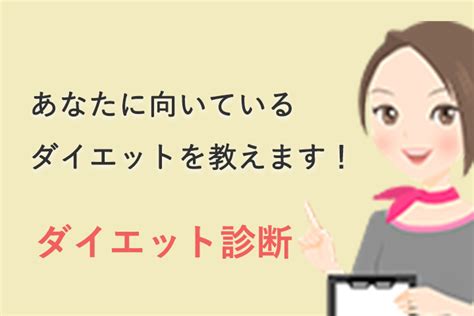 あなたに向いている
ダイエットを教えます！

ダイエット診断